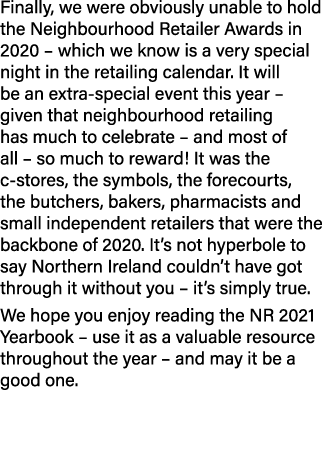 Finally, we were obviously unable to hold the Neighbourhood Retailer Awards in 2020 – which we know is a very special night in the retailing calendar. It will be an extra-special event this year – given that neighbourhood retailing has much to celebrate – and most of all – so much to reward! It was the c-stores, the symbols, the forecourts, the butchers, bakers, pharmacists and small independent retailers that were the backbone of 2020. It's not hyperbole to say Northern Ireland couldn't have got through it without you – it's simply true.

We hope you enjoy reading the NR 2021 Yearbook – use it as a valuable resource throughout the year – and may it be a good one.